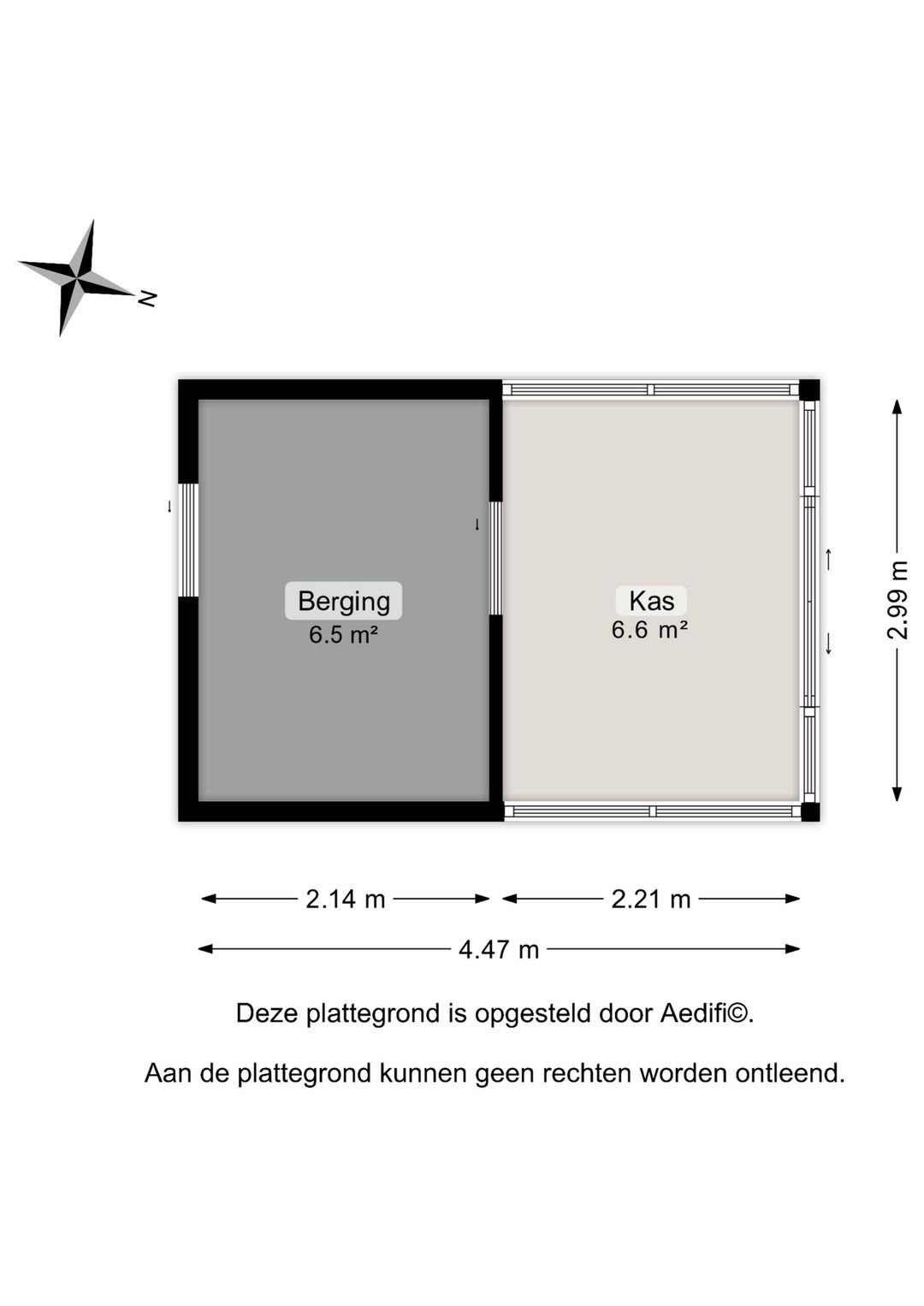 N

Berging
6.5 m²

Kas
6.6 m²

2.99 m

2.14 m

2.21 m

4.47 m

Deze plattegrond is opgesteld door Aedifi©.

Aan de plattegrond kunnen geen rechten worden ontleend.